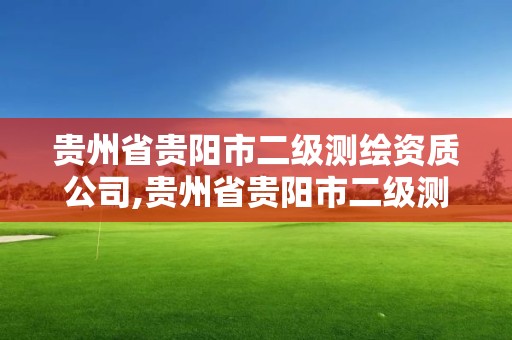 贵州省贵阳市二级测绘资质公司,贵州省贵阳市二级测